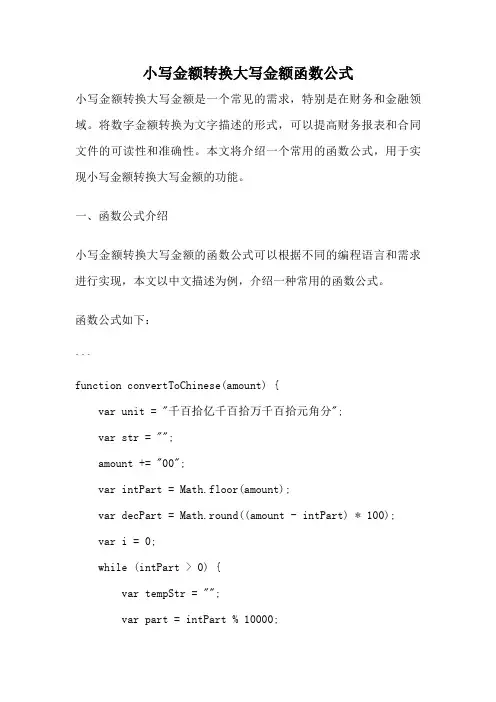 小写金额转换大写金额函数公式

小写金额转换大写金额是一个常见的需求，特别是在财务和金融领域。将数字金额转换为文字描述的形式，可以提高财务报表和合同文件的可读性和准确性。本文将介绍一个常用的函数公式，用于实现小写金额转换大写金额的功能。

一、函数公式介绍

小写金额转换大写金额的函数公式可以根据不同的编程语言和需求进行实现，本文以中文描述为例，介绍一种常用的函数公式。

函数公式如下：

```

function convertToChinese(amount) {

var unit = "千百拾亿千百拾万千百拾元角分";

var str = "";

amount += "00";

var intPart = Math.floor(amount);

var decPart = Math.round((amount - intPart) * 100);

var i = 0;

while (intPart > 0) {

var tempStr = "";

var part = intPart % 10000;